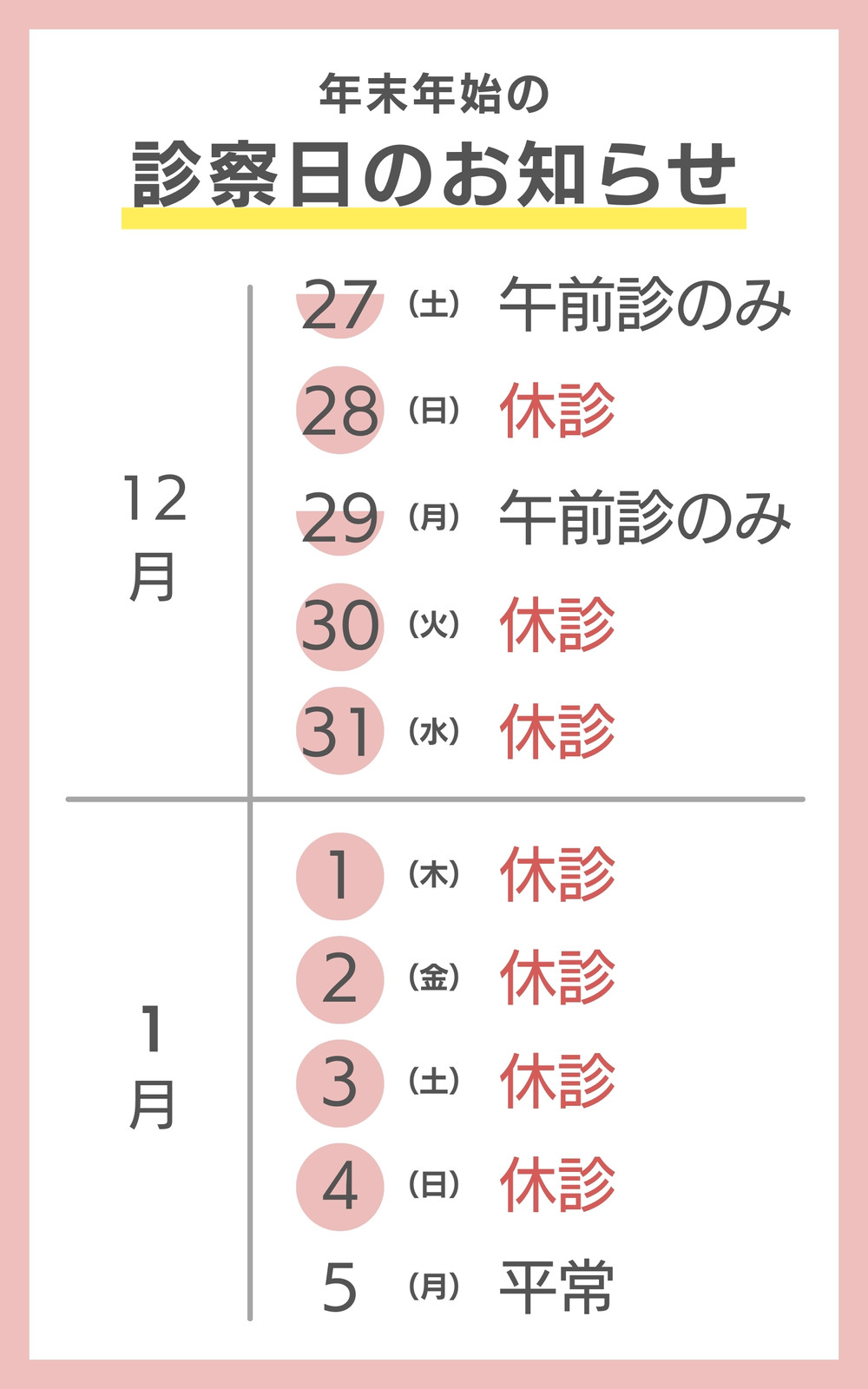 年末年始の
診察日のお知らせ

12月

27 (土) 午前診のみ
28 (日) 休診
29 (月) 午前診のみ
30 (火) 休診
31 (水) 休診

1月

1 (木) 休診
2 (金) 休診
3 (土) 休診
4 (日) 休診
5 (月) 平常